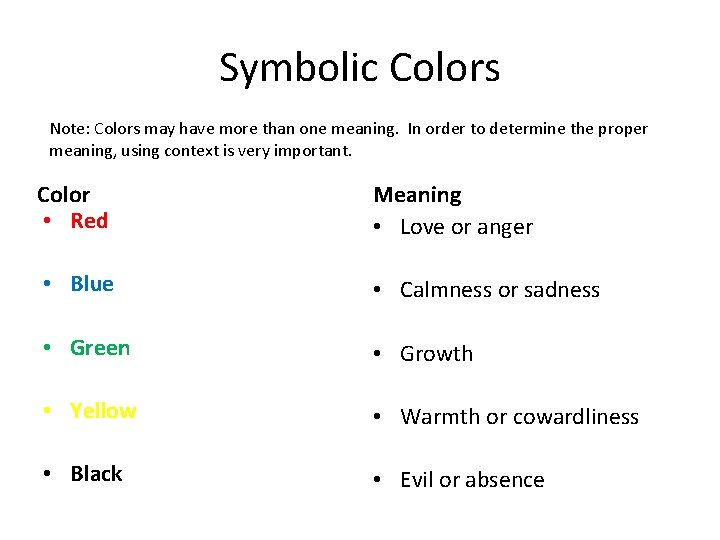 Symbolic Colors

Note: Colors may have more than one meaning. In order to determine the proper meaning, using context is very important.

Color
• Red
• Blue
• Green
• Yellow
• Black

Meaning
• Love or anger
• Calmness or sadness
• Growth
• Warmth or cowardliness
• Evil or absence